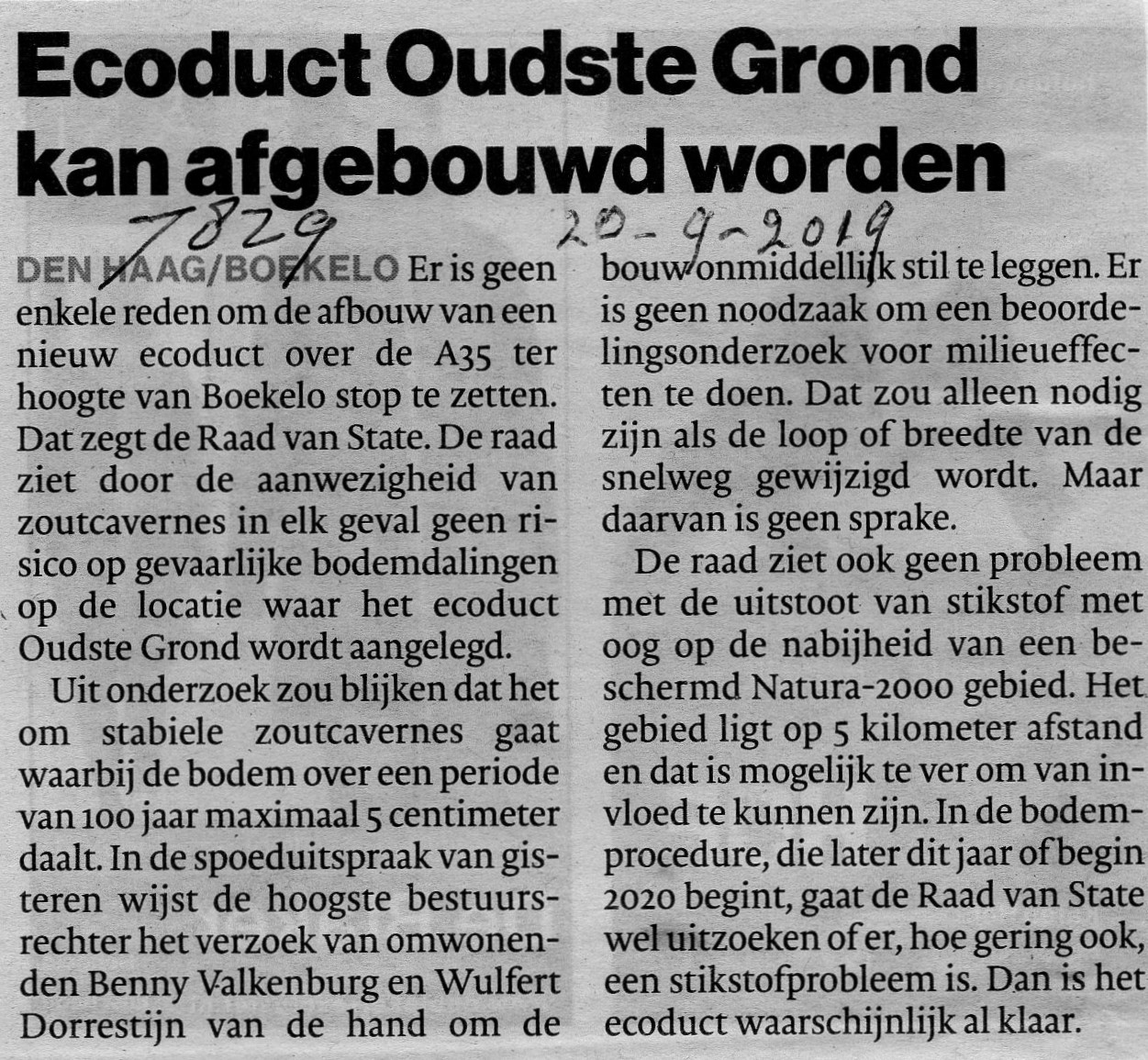 Ecoduct Oudste Grond kan afgebouwd worden

7829 20-9-2019

DEN HAAG/BOEKELO Er is geen enkele reden om de afbouw van een nieuw ecoduct over de A35 ter hoogte van Boekelo stop te zetten. Dat zegt de Raad van State. De raad ziet door de aanwezigheid van zoutcavernes in elk geval geen risico op gevaarlijke bodemdalingen op de locatie waar het ecoduct Oudste Grond wordt aangelegd.

Uit onderzoek zou blijken dat het om stabiele zoutcavernes gaat waarbij de bodem over een periode van 100 jaar maximaal 5 centimeter daalt. In de spoeduitspraak van gisteren wijst de hoogste bestuursrechter het verzoek van omwonenden Benny Valkenburg en Wulfert Dorrestijn van de hand om de bouw onmiddellijk stil te leggen. Er is geen noodzaak om een beoordelingsonderzoek voor milieueffecten te doen. Dat zou alleen nodig zijn als de loop of breedte van de snelweg gewijzigd wordt. Maar daarvan is geen sprake.

De raad ziet ook geen probleem met de uitstoot van stikstof met oog op de nabijheid van een beschermd Natura-2000 gebied. Het gebied ligt op 5 kilometer afstand en dat is mogelijk te ver om van invloed te kunnen zijn. In de bodemprocedure, die later dit jaar of begin 2020 begint, gaat de Raad van State wel uitzoeken of er, hoe gering ook, een stikstofprobleem is. Dan is het ecoduct waarschijnlijk al klaar.